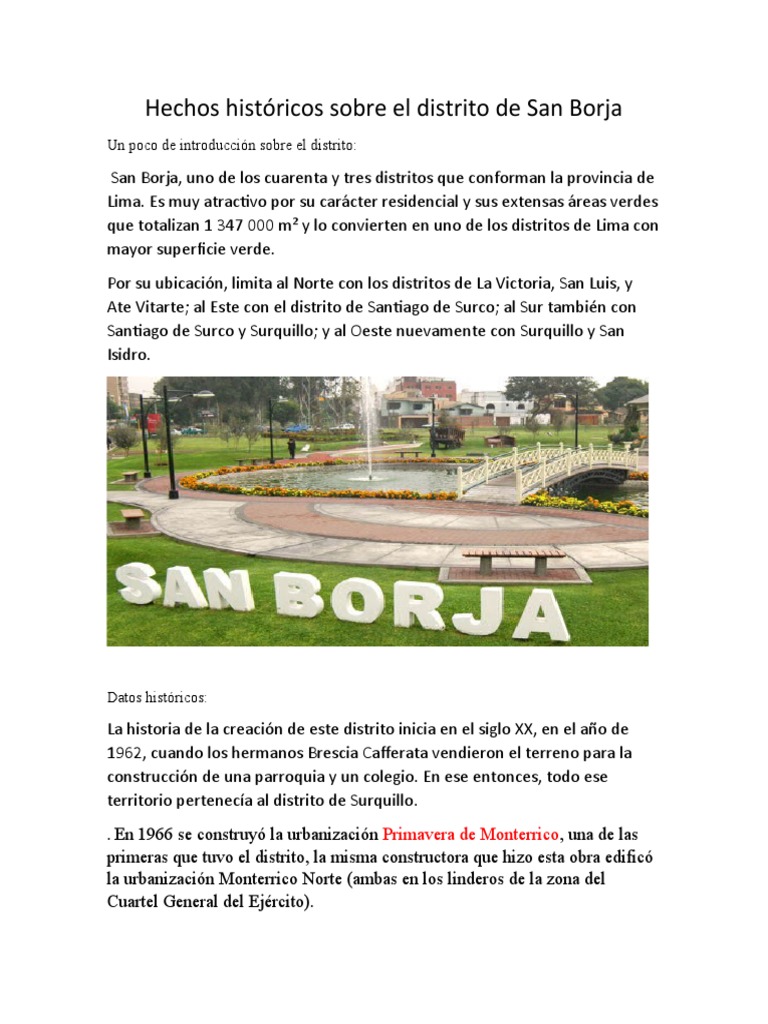 Hechos históricos sobre el distrito de San Borja

Un poco de introducción sobre el distrito:

San Borja, uno de los cuarenta y tres distritos que conforman la provincia de Lima. Es muy atractivo por su carácter residencial y sus extensas áreas verdes que totalizan 1 347 000 m² y lo convierten en uno de los distritos de Lima con mayor superficie verde.

Por su ubicación, limita al Norte con los distritos de La Victoria, San Luis, y Ate Vitarte; al Este con el distrito de Santiago de Surco; al Sur también con Santiago de Surco y Surquillo; y al Oeste nuevamente con Surquillo y San Isidro.

SAN BORJA

Datos históricos:

La historia de la creación de este distrito inicia en el siglo XX, en el año de 1962, cuando los hermanos Brescia Cafferata vendieron el terreno para la construcción de una parroquia y un colegio. En ese entonces, todo ese territorio pertenecía al distrito de Surquillo.

. En 1966 se construyó la urbanización Primavera de Monterrico, una de las primeras que tuvo el distrito, la misma constructora que hizo esta obra edificó la urbanización Monterrico Norte (ambas en los linderos de la zona del Cuartel General del Ejército).